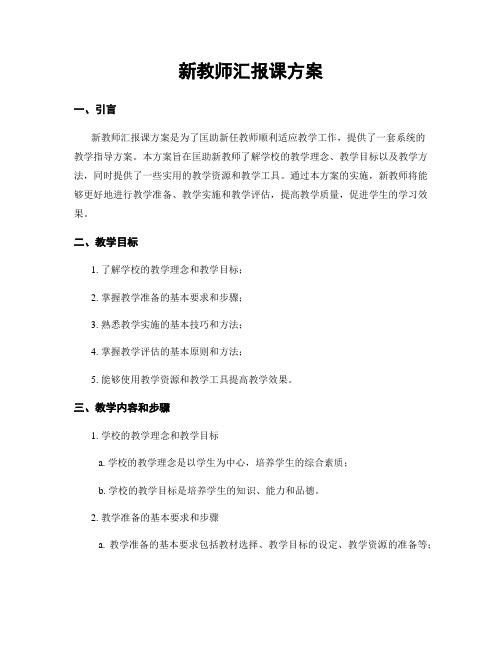 新教师汇报课方案

一、引言

新教师汇报课方案是为了匡助新任教师顺利适应教学工作，提供了一套系统的教学指导方案。本方案旨在匡助新教师了解学校的教学理念、教学目标以及教学方法，同时提供了一些实用的教学资源和教学工具。通过本方案的实施，新教师将能够更好地进行教学准备、教学实施和教学评估，提高教学质量，促进学生的学习效果。

二、教学目标

1. 了解学校的教学理念和教学目标；

2. 掌握教学准备的基本要求和步骤；

3. 熟悉教学实施的基本技巧和方法；

4. 掌握教学评估的基本原则和方法；

5. 能够使用教学资源和教学工具提高教学效果。

三、教学内容和步骤

1. 学校的教学理念和教学目标

a. 学校的教学理念是以学生为中心，培养学生的综合素质；

b. 学校的教学目标是培养学生的知识、能力和品德。

2. 教学准备的基本要求和步骤

a. 教学准备的基本要求包括教材选择、教学目标的设定、教学资源的准备等；